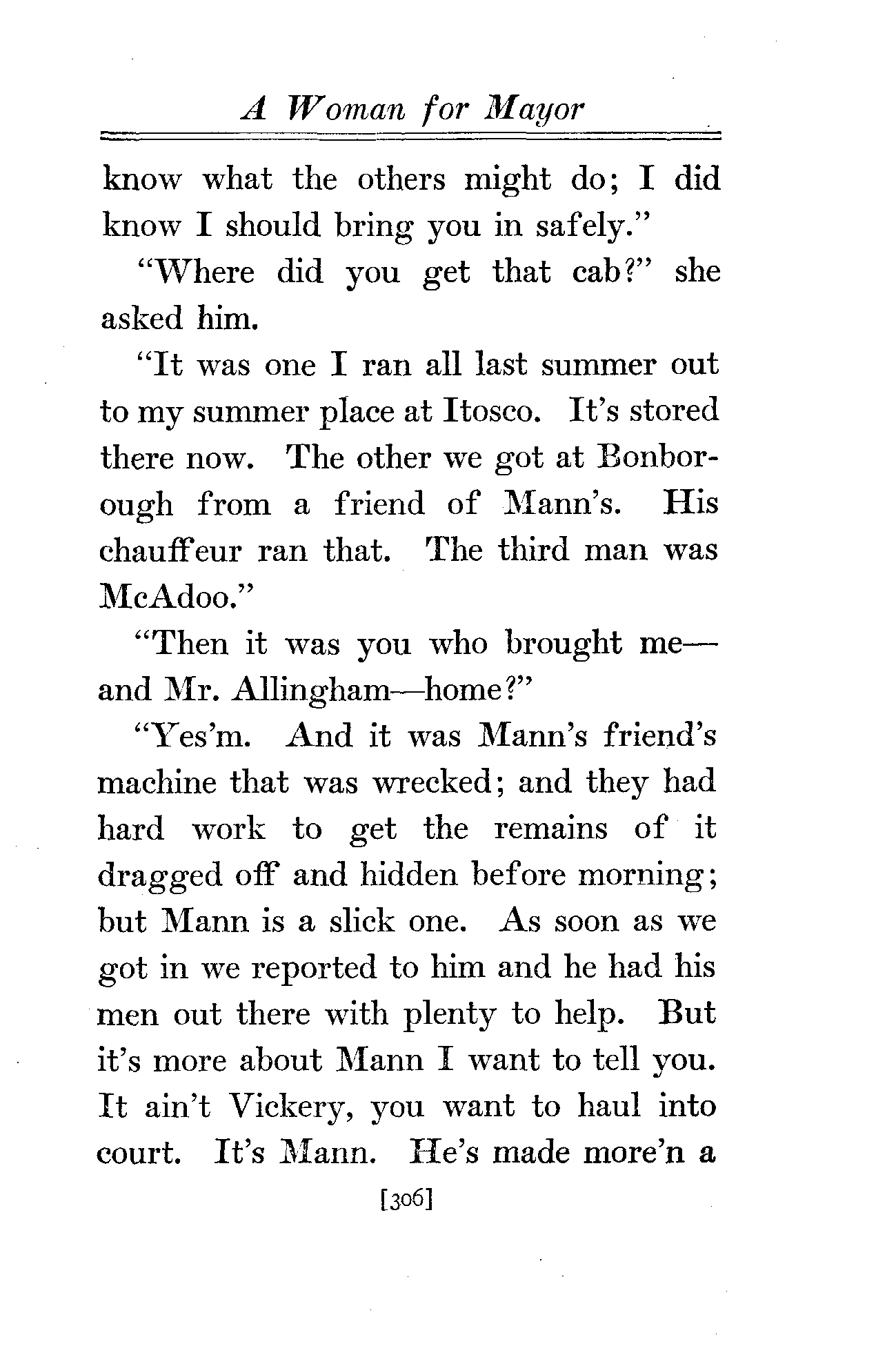 A Woman for Mayor

know what the others might do; I did know I should bring you in safely."

"Where did you get that cab?" she asked him.

"It was one I ran all last summer out to my summer place at Itosco. It's stored there now. The other we got at Bonborough from a friend of Mann's. His chauffeur ran that. The third man was McAdoo."

"Then it was you who brought me—and Mr. Allingham—home?"

"Yes'm. And it was Mann's friend's machine that was wrecked; and they had hard work to get the remains of it dragged off and hidden before morning; but Mann is a slick one. As soon as we got in we reported to him and he had his men out there with plenty to help. But it's more about Mann I want to tell you. It ain't Vickery, you want to haul into court. It's Mann. He's made more'n a

[306]